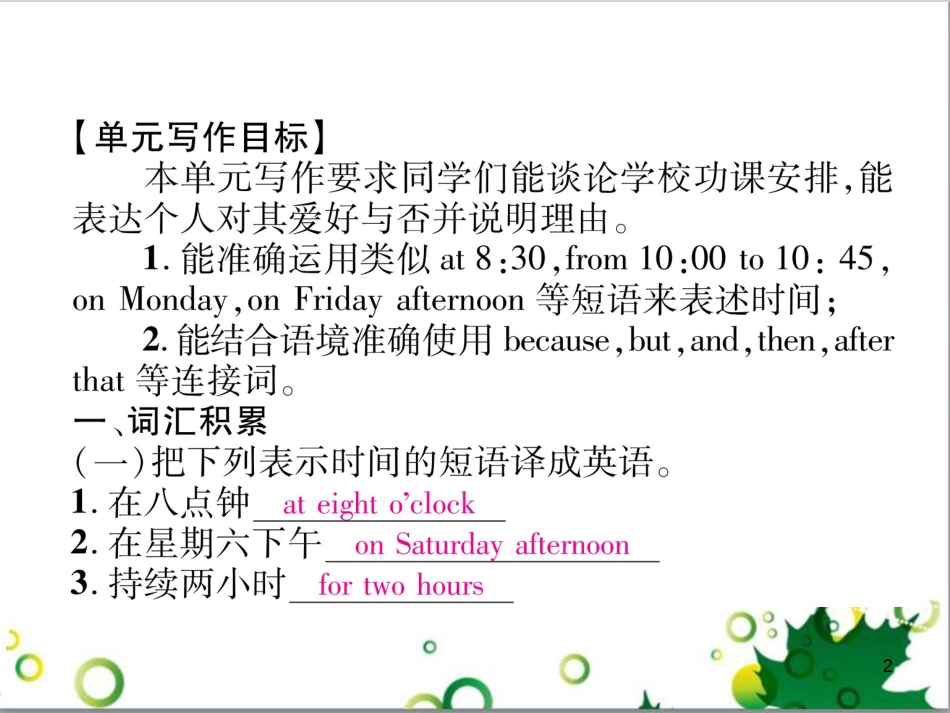 【单元写作目标】

本单元写作要求同学们能谈论学校功课安排,能表达个人对其爱好与否并说明理由。

1. 能准确运用类似 at 8:30, from 10:00 to 10:45, on Monday, on Friday afternoon 等短语来表述时间;

2. 能结合语境准确使用 because, but, and, then, after that 等连接词。

一、词汇积累

(一)把下列表示时间的短语译成英语。

1. 在八点钟 at eight o'clock

2. 在星期六下午 on Saturday afternoon

3. 持续两小时 for two hours

2